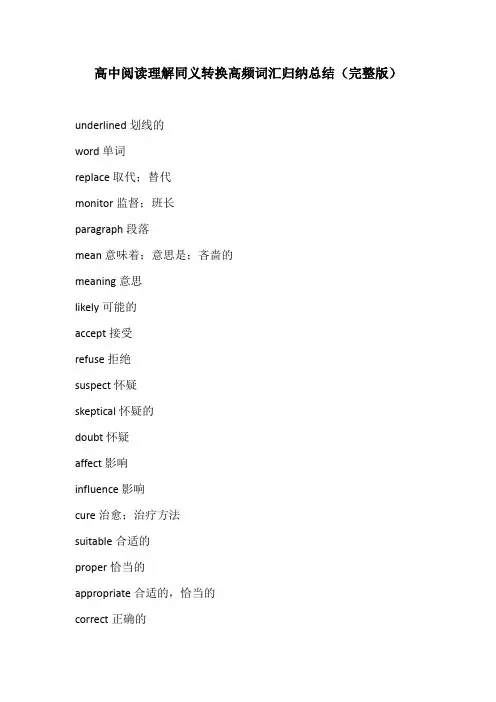 高中阅读理解同义转换高频词汇归纳总结（完整版）

underlined 划线的

word 单词

replace 取代；替代

monitor 监督；班长

paragraph 段落

mean 意味着；意思是；吝啬的

meaning 意思

likely 可能的

accept 接受

refuse 拒绝

suspect 怀疑

skeptical 怀疑的

doubt 怀疑

affect 影响

influence 影响

cure 治愈；治疗方法

suitable 合适的

proper 恰当的

appropriate 合适的，恰当的

correct 正确的